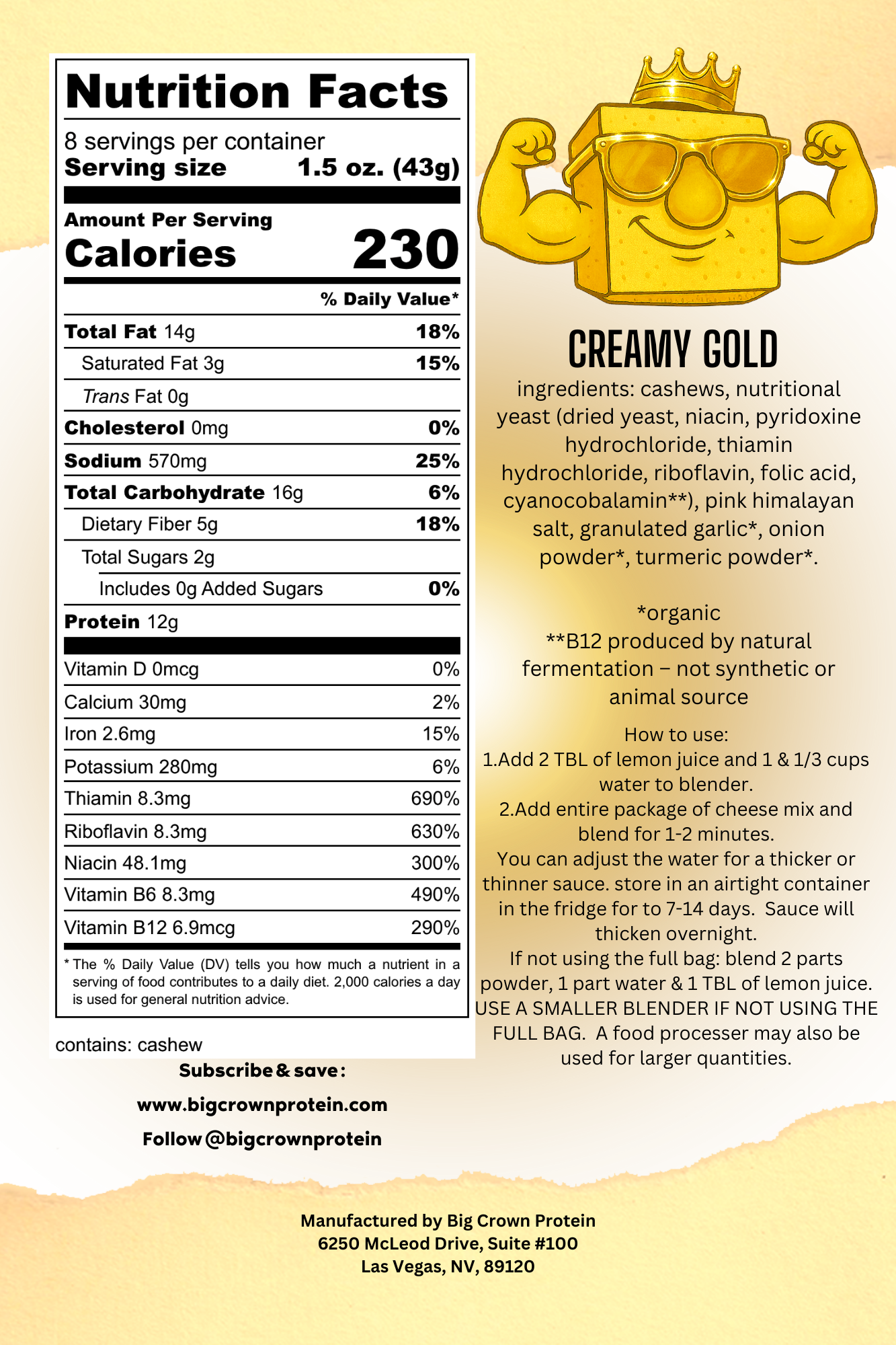 Nutrition Facts

8 servings per container
Serving size 1.5 oz. (43g)

Amount Per Serving
Calories 230

% Daily Value*

Total Fat 14g 18%
Saturated Fat 3g 15%
Trans Fat 0g
Cholesterol 0mg 0%
Sodium 570mg 25%
Total Carbohydrate 16g 6%
Dietary Fiber 5g 18%
Total Sugars 2g
Includes 0g Added Sugars 0%
Protein 12g

Vitamin D 0mcg 0%
Calcium 30mg 2%
Iron 2.6mg 15%
Potassium 280mg 6%
Thiamin 8.3mg 690%
Riboflavin 8.3mg 630%
Niacin 48.1mg 300%
Vitamin B6 8.3mg 490%
Vitamin B12 6.9mcg 290%

* The % Daily Value (DV) tells you how much a nutrient in a serving of food contributes to a daily diet. 2,000 calories a day is used for general nutrition advice.

contains: cashew

Subscribe & save:
www.bigcrownprotein.com
Follow @bigcrownprotein

CREAMY GOLD

ingredients: cashews, nutritional yeast (dried yeast, niacin, pyridoxine hydrochloride, thiamin hydrochloride, riboflavin, folic acid, cyanocobalamin**), pink himalayan salt, granulated garlic*, onion powder*, turmeric powder*.

*organic
**B12 produced by natural fermentation – not synthetic or animal source

How to use:
1.Add 2 TBL of lemon juice and 1 & 1/3 cups water to blender.
2.Add entire package of cheese mix and blend for 1-2 minutes.
You can adjust the water for a thicker or thinner sauce. store in an airtight container in the fridge for to 7-14 days. Sauce will thicken overnight.
If not using the full bag: blend 2 parts powder, 1 part water & 1 TBL of lemon juice. USE A SMALLER BLENDER IF NOT USING THE FULL BAG. A food processer may also be used for larger quantities.

Manufactured by Big Crown Protein
6250 McLeod Drive, Suite #100
Las Vegas, NV, 89120